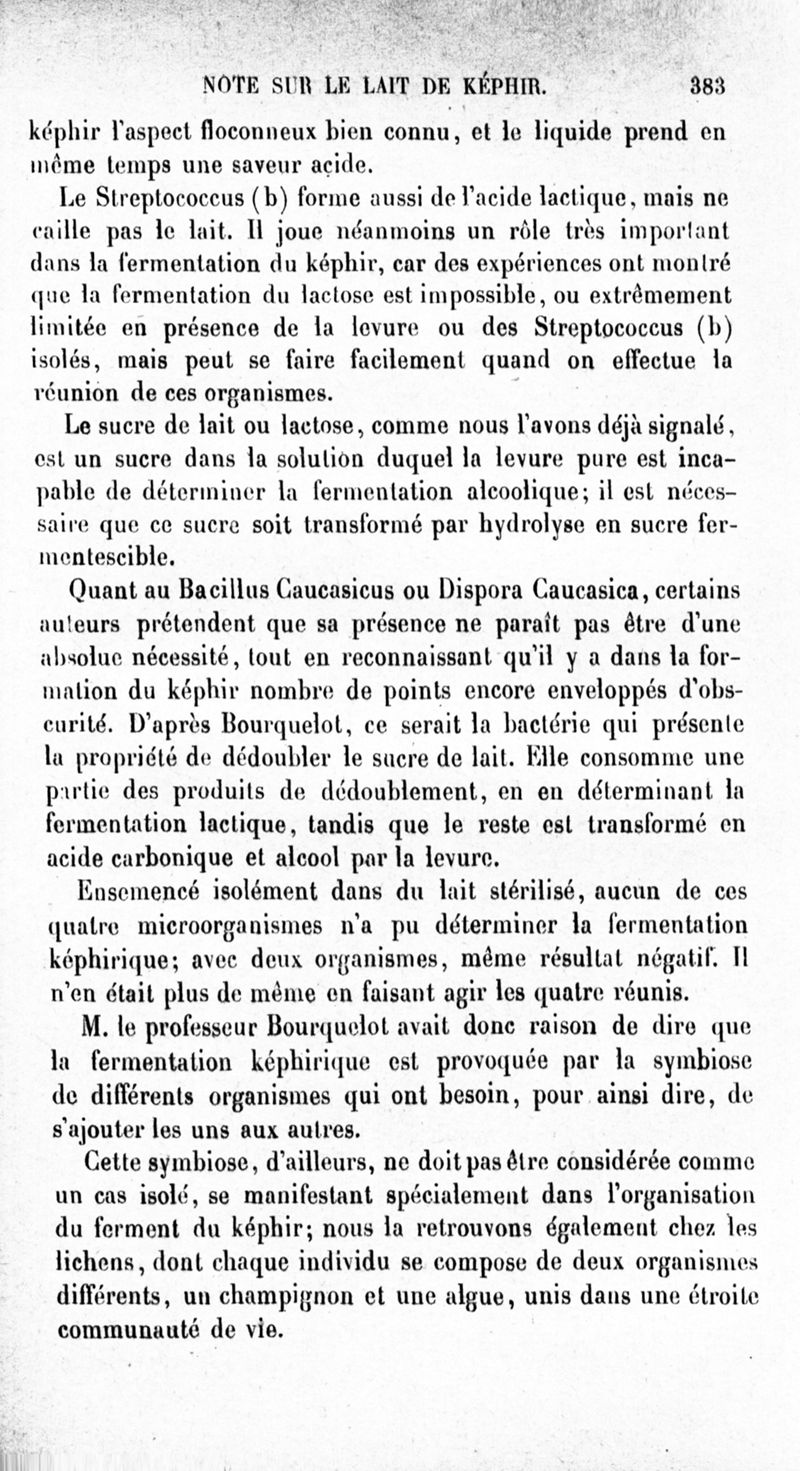 NOTE SUR LE LAIT DE KÉPHIR. 383

képhir l'aspect floconneux bien connu, et le liquide prend en même temps une saveur acide.

Le Streptococcus (b) forme aussi de l'acide lactique, mais ne caille pas le lait. Il joue néanmoins un rôle très important dans la fermentation du képhir, car des expériences ont montré que la fermentation du lactose est impossible, ou extrêmement limitée en présence de la levure ou des Streptococcus (b) isolés, mais peut se faire facilement quand on effectue la réunion de ces organismes.

Le sucre de lait ou lactose, comme nous l'avons déjà signalé, est un sucre dans la solution duquel la levure pure est incapable de déterminer la fermentation alcoolique; il est nécessaire que ce sucre soit transformé par hydrolyse en sucre fermentescible.

Quant au Bacillus Caucasicus ou Dispora Caucasica, certains auteurs prétendent que sa présence ne paraît pas être d'une absolue nécessité, tout en reconnaissant qu'il y a dans la formation du képhir nombre de points encore enveloppés d'obscurité. D'après Bourquelot, ce serait la bactérie qui présente la propriété de dédoubler le sucre de lait. Elle consomme une partie des produits de dédoublement, en en déterminant la fermentation lactique, tandis que le reste est transformé en acide carbonique et alcool par la levure.

Ensemencé isolément dans du lait stérilisé, aucun de ces quatre microorganismes n'a pu déterminer la fermentation képhirique; avec deux organismes, même résultat négatif. Il n'en était plus de même en faisant agir les quatre réunis.

M. le professeur Bourquelot avait donc raison de dire que la fermentation képhirique est provoquée par la symbiose de différents organismes qui ont besoin, pour ainsi dire, de s'ajouter les uns aux autres.

Cette symbiose, d'ailleurs, ne doit pas être considérée comme un cas isolé, se manifestant spécialement dans l'organisation du ferment du képhir; nous la retrouvons également chez les lichens, dont chaque individu se compose de deux organismes différents, un champignon et une algue, unis dans une étroite communauté de vie.